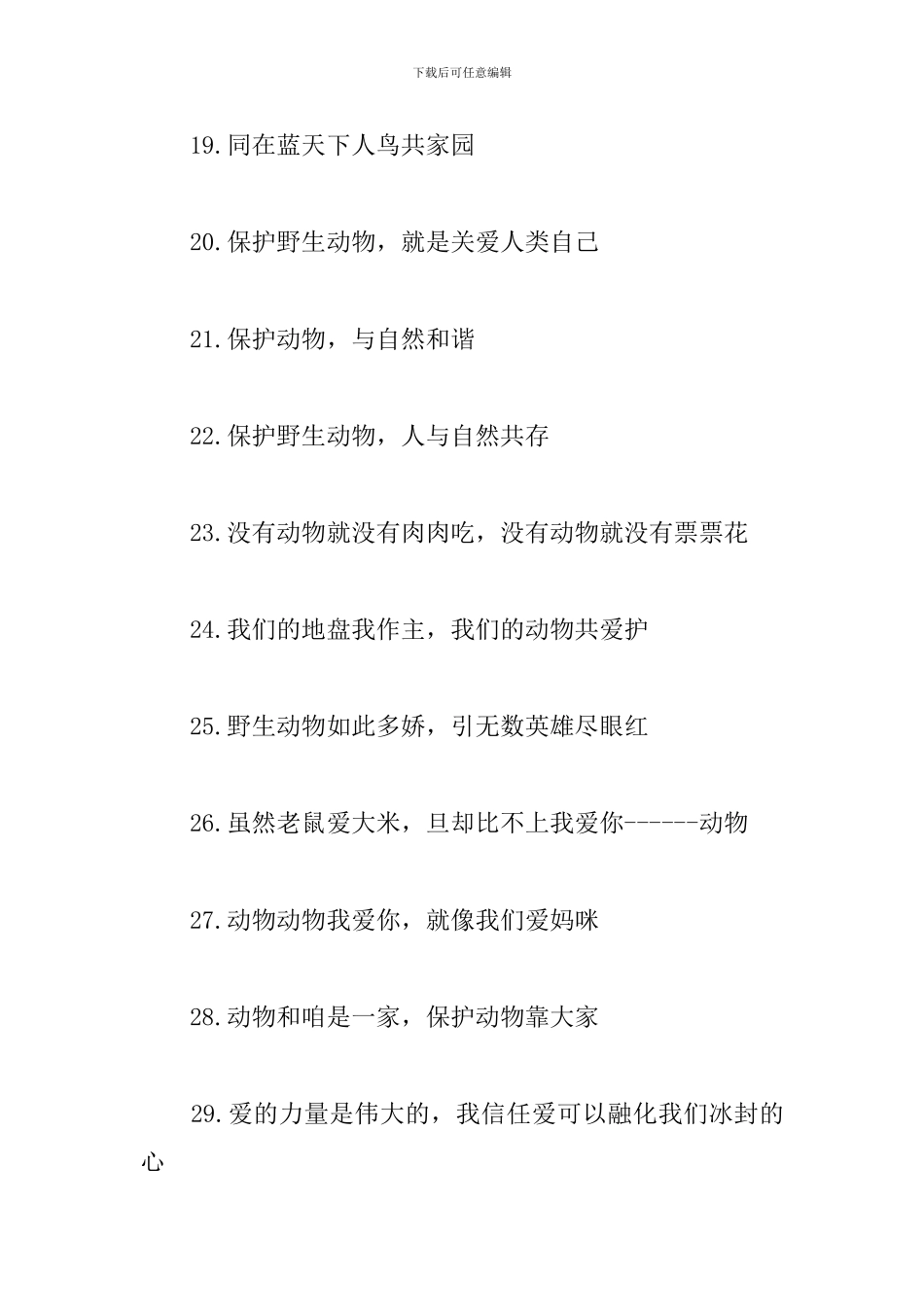 下载后可任意编辑

19.同在蓝天下人鸟共家园

20.保护野生动物，就是关爱人类自己

21.保护动物，与自然和谐

22.保护野生动物，人与自然共存

23.没有动物就没有肉肉吃，没有动物就没有票票花

24.我们的地盘我作主，我们的动物共爱护

25.野生动物如此多娇，引无数英雄尽眼红

26.虽然老鼠爱大米，旦却比不上我爱你------动物

27.动物动物我爱你，就像我们爱妈咪

28.动物和咱是一家，保护动物靠大家

29.爱的力量是伟大的，我信任爱可以融化我们冰封的心